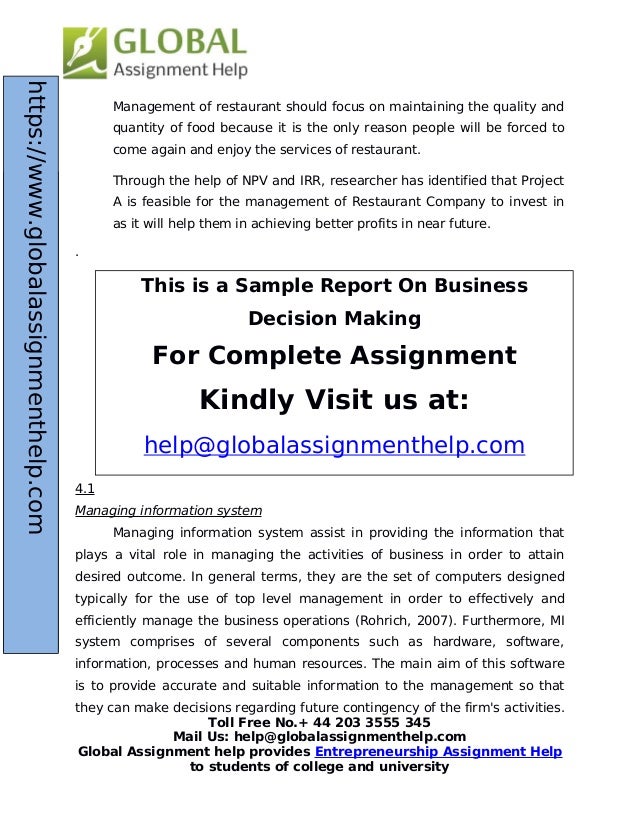 GLOBAL
Assignment Help

https://www.globalassignmenthelp.com

Management of restaurant should focus on maintaining the quality and quantity of food because it is the only reason people will be forced to come again and enjoy the services of restaurant.

Through the help of NPV and IRR, researcher has identified that Project A is feasible for the management of Restaurant Company to invest in as it will help them in achieving better profits in near future.

.

This is a Sample Report On Business Decision Making

For Complete Assignment

Kindly Visit us at:

help@globalassignmenthelp.com

4.1

Managing information system

Managing information system assist in providing the information that plays a vital role in managing the activities of business in order to attain desired outcome. In general terms, they are the set of computers designed typically for the use of top level management in order to effectively and efficiently manage the business operations (Rohrich, 2007). Furthermore, MI system comprises of several components such as hardware, software, information, processes and human resources. The main aim of this software is to provide accurate and suitable information to the management so that they can make decisions regarding future contingency of the firm's activities.

Toll Free No.+ 44 203 3555 345
Mail Us: help@globalassignmenthelp.com
Global Assignment help provides Entrepreneurship Assignment Help to students of college and university